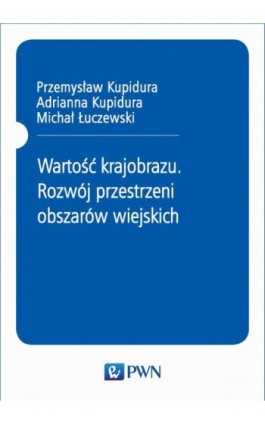 Przemysław Kupidura
Adrianna Kupidura
Michał Łuczewski

Wartość krajobrazu. Rozwój przestrzeni obszarów wiejskich

PWN